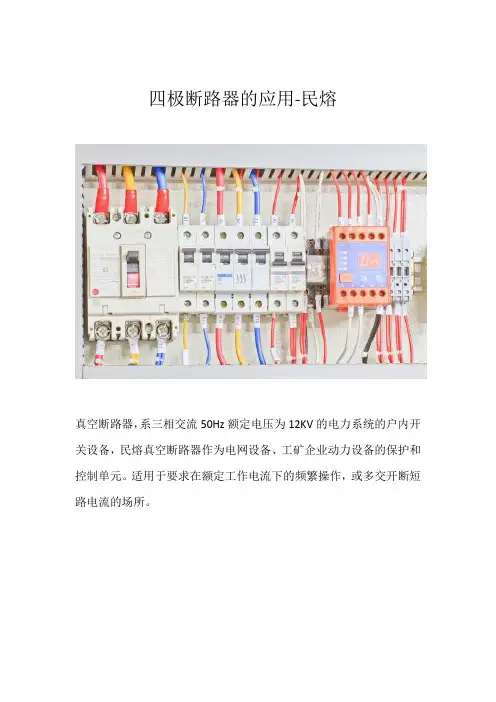 四极断路器的应用-民熔

真空断路器，系三相交流50Hz额定电压为12KV的电力系统的户内开关设备，民熔真空断路器作为电网设备、工矿企业动力设备的保护和控制单元。适用于要求在额定工作电流下的频繁操作，或多交开断短路电流的场所。